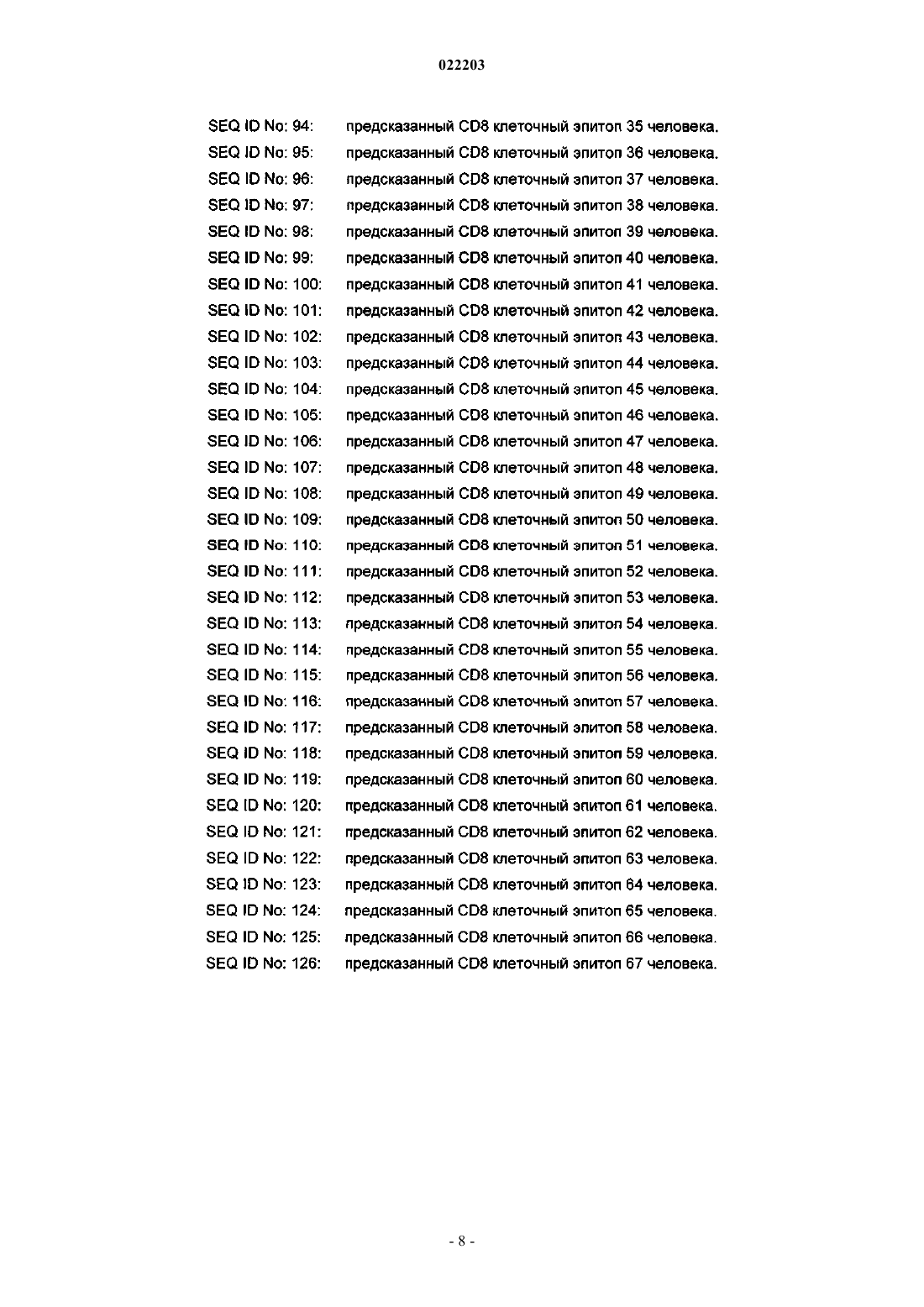 022203

SEQ ID No: 94: предсказанный CD8 клеточный эпитоп 35 человека.
SEQ ID No: 95: предсказанный CD8 клеточный эпитоп 36 человека.
SEQ ID No: 96: предсказанный CD8 клеточный эпитоп 37 человека.
SEQ ID No: 97: предсказанный CD8 клеточный эпитоп 38 человека.
SEQ ID No: 98: предсказанный CD8 клеточный эпитоп 39 человека.
SEQ ID No: 99: предсказанный CD8 клеточный эпитоп 40 человека.
SEQ ID No: 100: предсказанный CD8 клеточный эпитоп 41 человека.
SEQ ID No: 101: предсказанный CD8 клеточный эпитоп 42 человека.
SEQ ID No: 102: предсказанный CD8 клеточный эпитоп 43 человека.
SEQ ID No: 103: предсказанный CD8 клеточный эпитоп 44 человека.
SEQ ID No: 104: предсказанный CD8 клеточный эпитоп 45 человека.
SEQ ID No: 105: предсказанный CD8 клеточный эпитоп 46 человека.
SEQ ID No: 106: предсказанный CD8 клеточный эпитоп 47 человека.
SEQ ID No: 107: предсказанный CD8 клеточный эпитоп 48 человека.
SEQ ID No: 108: предсказанный CD8 клеточный эпитоп 49 человека.
SEQ ID No: 109: предсказанный CD8 клеточный эпитоп 50 человека.
SEQ ID No: 110: предсказанный CD8 клеточный эпитоп 51 человека.
SEQ ID No: 111: предсказанный CD8 клеточный эпитоп 52 человека.
SEQ ID No: 112: предсказанный CD8 клеточный эпитоп 53 человека.
SEQ ID No: 113: предсказанный CD8 клеточный эпитоп 54 человека.
SEQ ID No: 114: предсказанный CD8 клеточный эпитоп 55 человека.
SEQ ID No: 115: предсказанный CD8 клеточный эпитоп 56 человека.
SEQ ID No: 116: предсказанный CD8 клеточный эпитоп 57 человека.
SEQ ID No: 117: предсказанный CD8 клеточный эпитоп 58 человека.
SEQ ID No: 118: предсказанный CD8 клеточный эпитоп 59 человека.
SEQ ID No: 119: предсказанный CD8 клеточный эпитоп 60 человека.
SEQ ID No: 120: предсказанный CD8 клеточный эпитоп 61 человека.
SEQ ID No: 121: предсказанный CD8 клеточный эпитоп 62 человека.
SEQ ID No: 122: предсказанный CD8 клеточный эпитоп 63 человека.
SEQ ID No: 123: предсказанный CD8 клеточный эпитоп 64 человека.
SEQ ID No: 124: предсказанный CD8 клеточный эпитоп 65 человека.
SEQ ID No: 125: предсказанный CD8 клеточный эпитоп 66 человека.
SEQ ID No: 126: предсказанный CD8 клеточный эпитоп 67 человека.

- 8 -